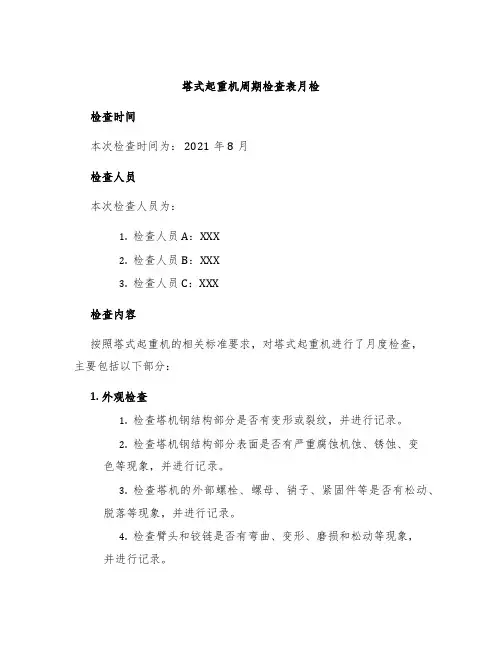 塔式起重机周期检查表月检

检查时间

本次检查时间为：2021 年 8 月

检查人员

本次检查人员为：

1. 检查人员 A：XXX
2. 检查人员 B：XXX
3. 检查人员 C：XXX

检查内容

按照塔式起重机的相关标准要求，对塔式起重机进行了月度检查，主要包括以下部分：

1. 外观检查

1. 检查塔机钢结构部分是否有变形或裂纹，并进行记录。
2. 检查塔机钢结构部分表面是否有严重腐蚀机蚀、锈蚀、变色等现象，并进行记录。
3. 检查塔机的外部螺栓、螺母、销子、紧固件等是否有松动、脱落等现象，并进行记录。
4. 检查臂头和铰链是否有弯曲、变形、磨损和松动等现象，并进行记录。